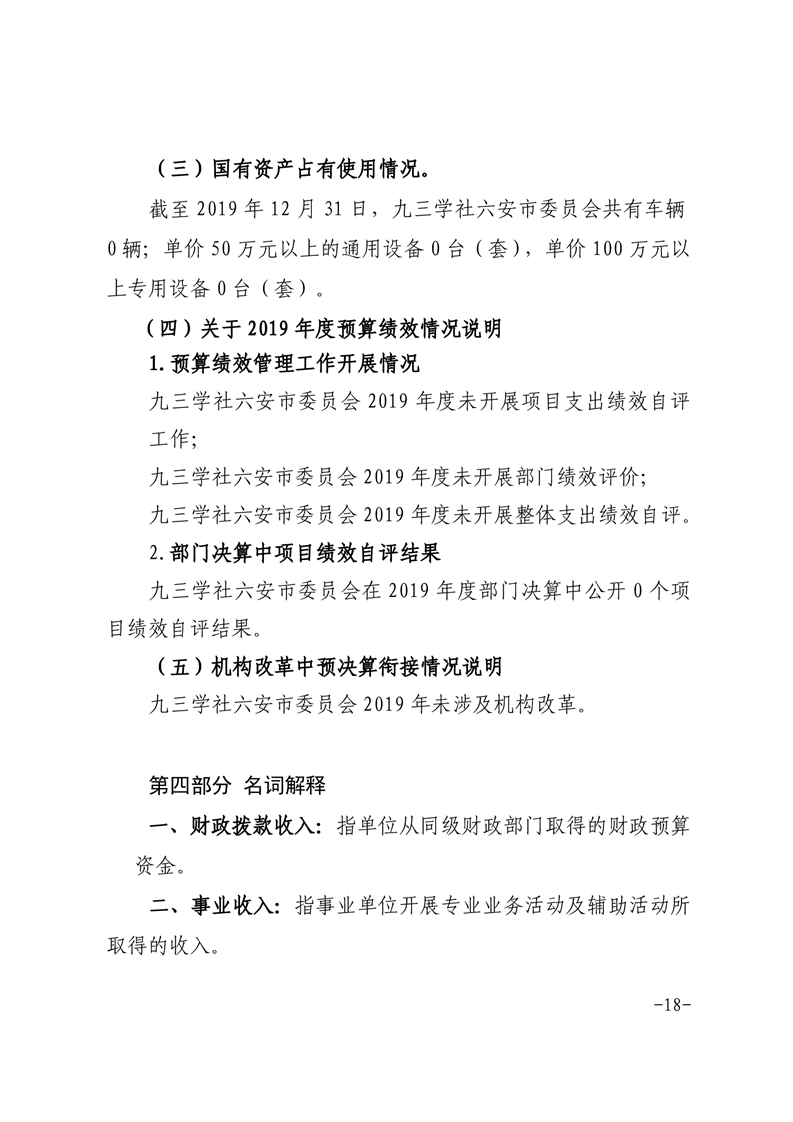 （三）国有资产占有使用情况。

截至 2019 年 12 月 31 日，九三学社六安市委员会共有车辆 0 辆；单价 50 万元以上的通用设备 0 台（套），单价 100 万元以上专用设备 0 台（套）。

（四）关于 2019 年度预算绩效情况说明

1. 预算绩效管理工作开展情况

九三学社六安市委员会 2019 年度未开展项目支出绩效自评工作;

九三学社六安市委员会 2019 年度未开展部门绩效评价;

九三学社六安市委员会 2019 年度未开展整体支出绩效自评。

2. 部门决算中项目绩效自评结果

九三学社六安市委员会在 2019 年度部门决算中公开 0 个项目绩效自评结果。

（五）机构改革中预决算衔接情况说明

九三学社六安市委员会 2019 年未涉及机构改革。

第四部分 名词解释

一、财政拨款收入：指单位从同级财政部门取得的财政预算资金。

二、事业收入：指事业单位开展专业业务活动及辅助活动所取得的收入。

-18-